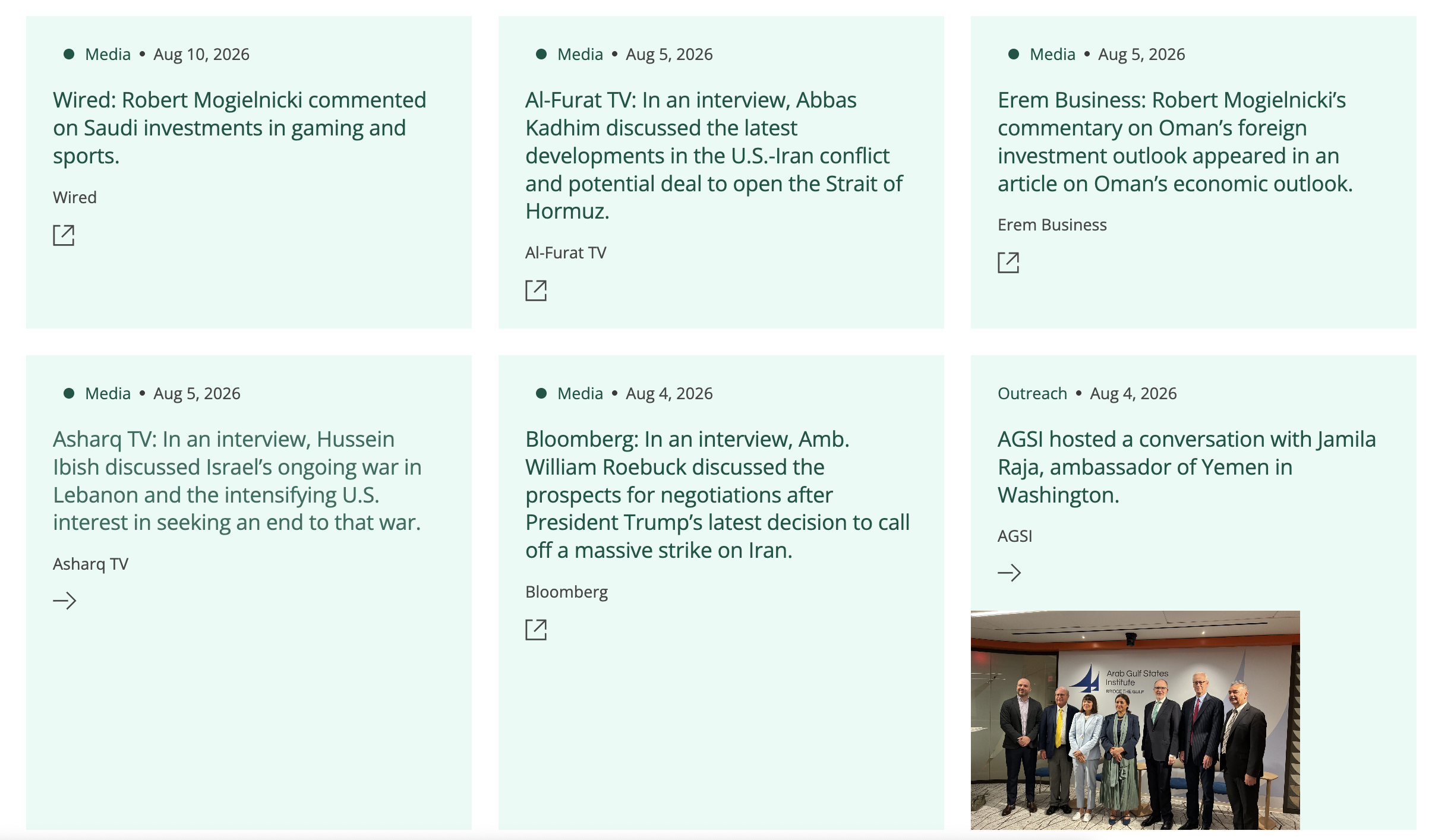 Media • Aug 10, 2026

Wired: Robert Mogielnicki commented on Saudi investments in gaming and sports.

Wired

Media • Aug 5, 2026

Al-Furat TV: In an interview, Abbas Kadhim discussed the latest developments in the U.S.-Iran conflict and potential deal to open the Strait of Hormuz.

Al-Furat TV

Media • Aug 5, 2026

Erem Business: Robert Mogielnicki's commentary on Oman's foreign investment outlook appeared in an article on Oman's economic outlook.

Erem Business

Media • Aug 5, 2026

Asharq TV: In an interview, Hussein Ibish discussed Israel's ongoing war in Lebanon and the intensifying U.S. interest in seeking an end to that war.

Asharq TV

Media • Aug 4, 2026

Bloomberg: In an interview, Amb. William Roebuck discussed the prospects for negotiations after President Trump's latest decision to call off a massive strike on Iran.

Bloomberg

Outreach • Aug 4, 2026

AGSI hosted a conversation with Jamila Raja, ambassador of Yemen in Washington.

AGSI

Arab Gulf States Institute
BRIDGE THE GULF